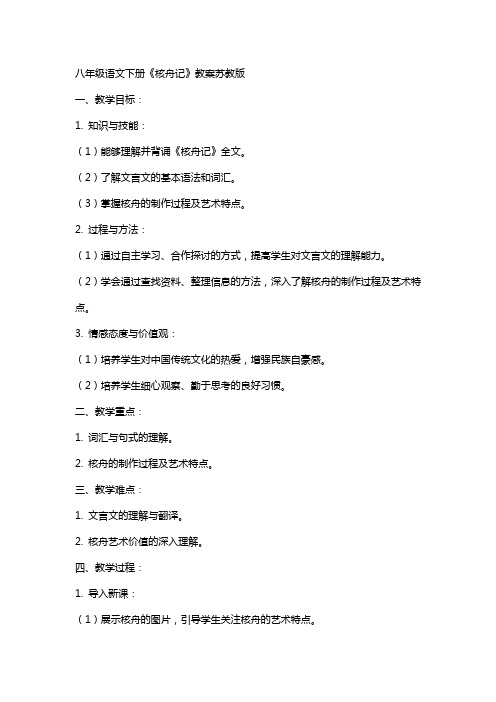 八年级语文下册《核舟记》教案苏教版

一、教学目标：

1. 知识与技能：

（1）能够理解并背诵《核舟记》全文。

（2）了解文言文的基本语法和词汇。

（3）掌握核舟的制作过程及艺术特点。

2. 过程与方法：

（1）通过自主学习、合作探讨的方式，提高学生对文言文的理解能力。

（2）学会通过查找资料、整理信息的方法，深入了解核舟的制作过程及艺术特点。

3. 情感态度与价值观：

（1）培养学生对中国传统文化的热爱，增强民族自豪感。

（2）培养学生细心观察、勤于思考的良好习惯。

二、教学重点：

1. 词汇与句式的理解。

2. 核舟的制作过程及艺术特点。

三、教学难点：

1. 文言文的理解与翻译。

2. 核舟艺术价值的深入理解。

四、教学过程：

1. 导入新课：

（1）展示核舟的图片，引导学生关注核舟的艺术特点。